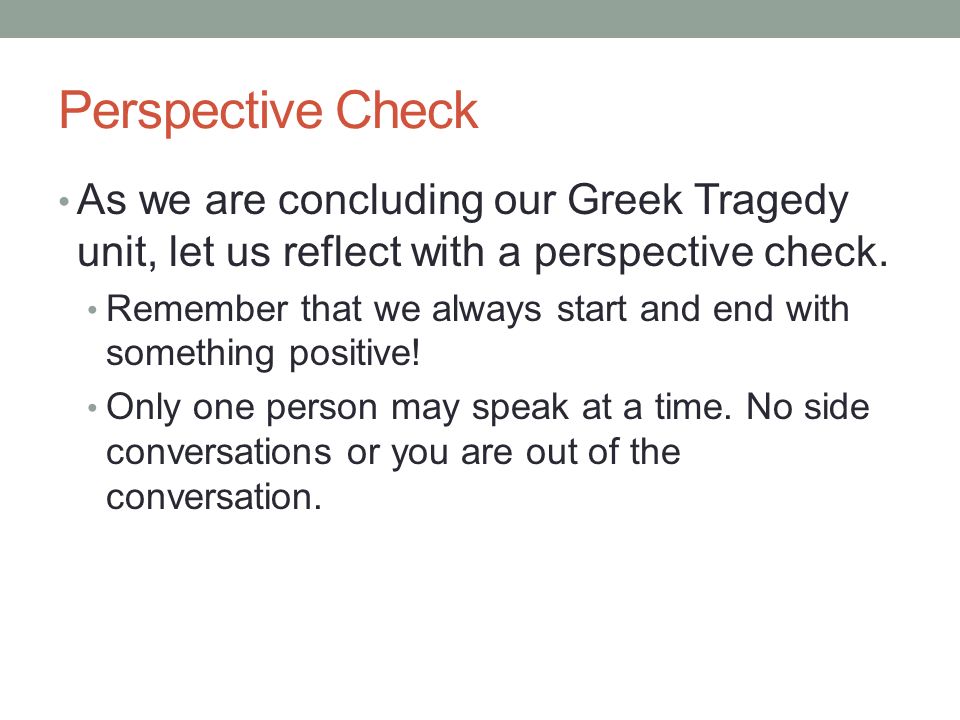 Perspective Check

• As we are concluding our Greek Tragedy unit, let us reflect with a perspective check.

• Remember that we always start and end with something positive!

• Only one person may speak at a time. No side conversations or you are out of the conversation.